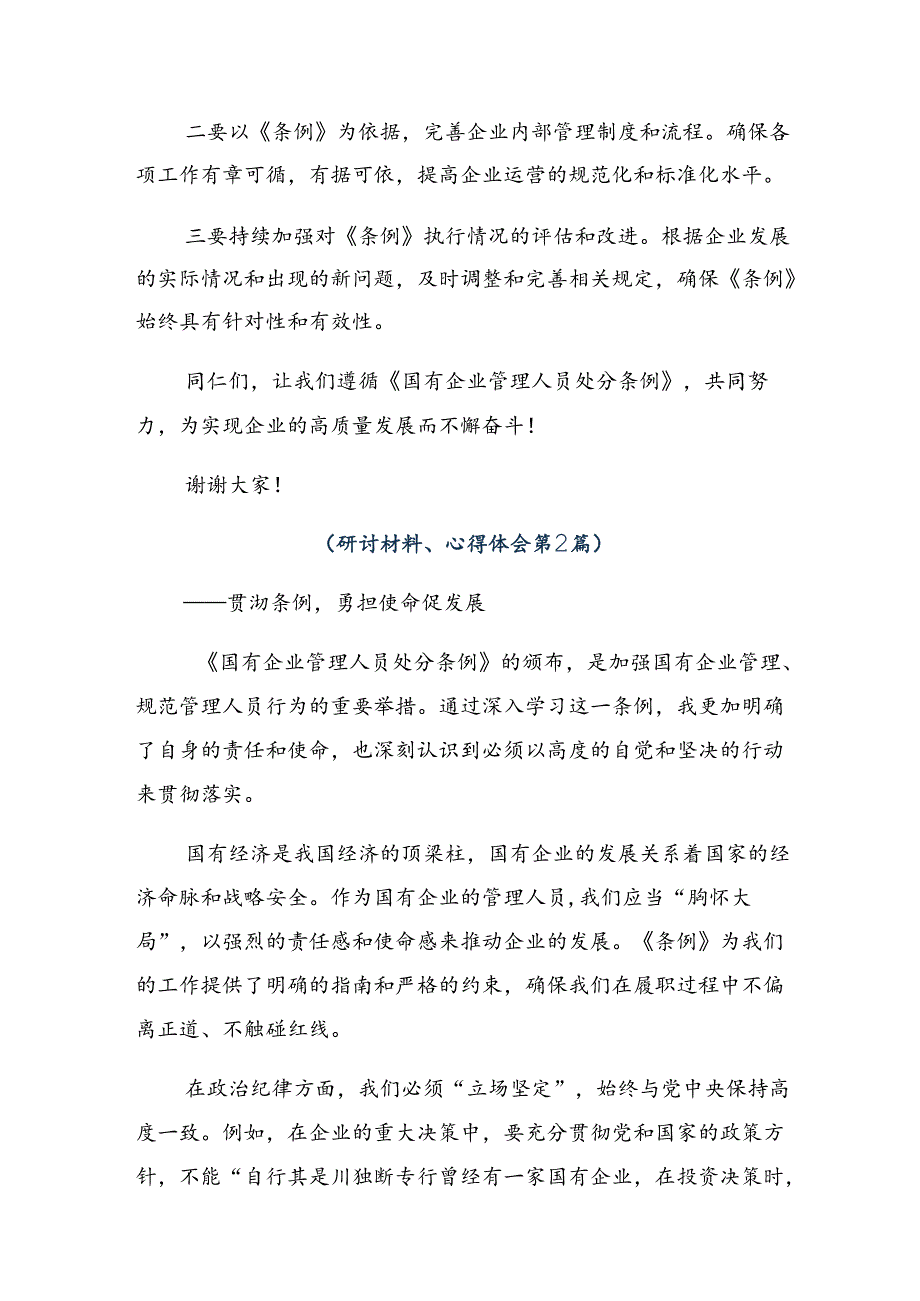 二要以《条例》为依据，完善企业内部管理制度和流程。确保各项工作有章可循，有据可依，提高企业运营的规范化和标准化水平。

三要持续加强对《条例》执行情况的评估和改进。根据企业发展的实际情况和出现的新问题，及时调整和完善相关规定，确保《条例》始终具有针对性和有效性。

同仁们，让我们遵循《国有企业管理人员处分条例》，共同努力，为实现企业的高质量发展而不懈奋斗！

谢谢大家！

（研讨材料、心得体会第2篇）

——贯沏条例，勇担使命促发展

《国有企业管理人员处分条例》的颁布，是加强国有企业管理、规范管理人员行为的重要举措。通过深入学习这一条例，我更加明确了自身的责任和使命，也深刻认识到必须以高度的自觉和坚决的行动来贯彻落实。

国有经济是我国经济的顶梁柱，国有企业的发展关系着国家的经济命脉和战略安全。作为国有企业的管理人员，我们应当“胸怀大局”，以强烈的责任感和使命感来推动企业的发展。《条例》为我们的工作提供了明确的指南和严格的约束，确保我们在履职过程中不偏离正道、不触碰红线。

在政治纪律方面，我们必须“立场坚定”，始终与党中央保持高度一致。例如，在企业的重大决策中，要充分贯彻党和国家的政策方针，不能“自行其是川独断专行曾经有一家国有企业，在投资决策时，